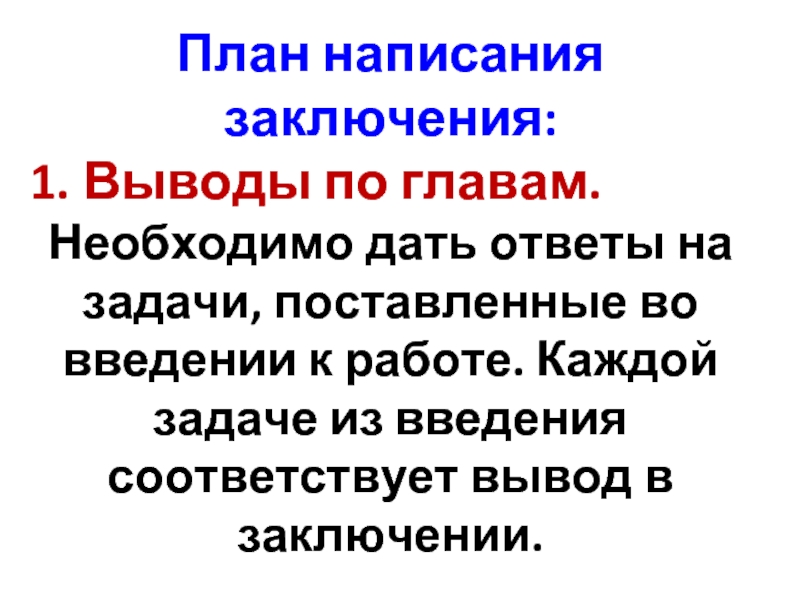 План написания заключения:

1. Выводы по главам.

Необходимо дать ответы на задачи, поставленные во введении к работе. Каждой задаче из введения соответствует вывод в заключении.